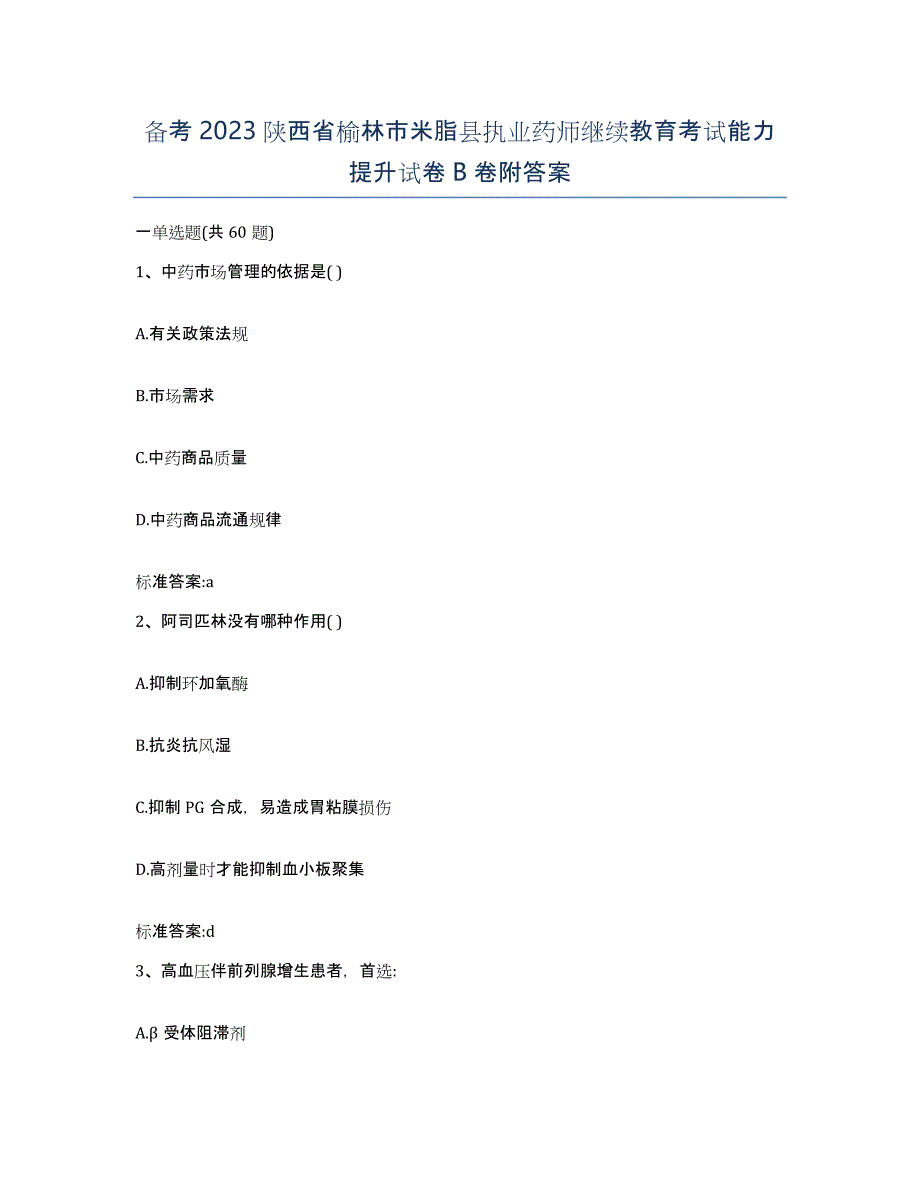 备考 2023 陕西省榆林市米脂县执业药师继续教育考试能力提升试卷 B 卷附答案

一单选题(共 60 题)

1、中药市场管理的依据是( )

A.有关政策法规

B.市场需求

C.中药商品质量

D.中药商品流通规律

标准答案:a

2、阿司匹林没有哪种作用( )

A.抑制环加氧酶

B.抗炎抗风湿

C.抑制 PG 合成，易造成胃粘膜损伤

D.高剂量时才能抑制血小板聚集

标准答案:d

3、高血压伴前列腺增生患者，首选:

A.β 受体阻滞剂